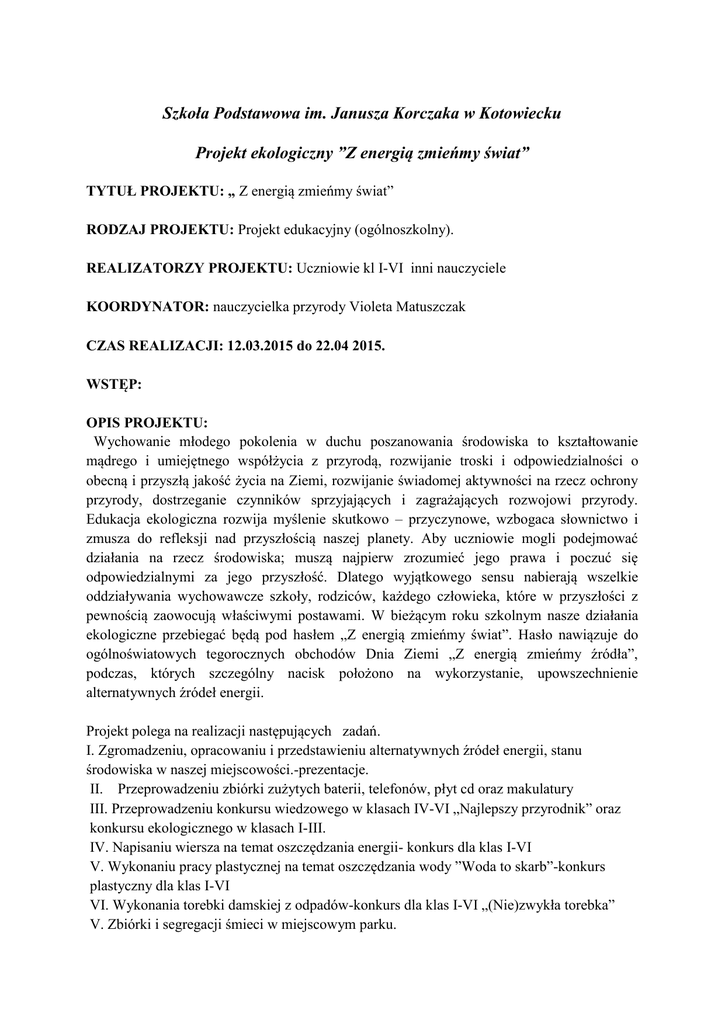 Szkoła Podstawowa im. Janusza Korczaka w Kotowiecku

Projekt ekologiczny ”Z energią zmieńmy świat”

TYTUŁ PROJEKTU: „ Z energią zmieńmy świat”

RODZAJ PROJEKTU: Projekt edukacyjny (ogólnoszkolny).

REALIZATORZY PROJEKTU: Uczniowie kl I-VI inni nauczyciele

KOORDYNATOR: nauczycielka przyrody Violeta Matuszczak

CZAS REALIZACJI: 12.03.2015 do 22.04 2015.

WSTĘP:

OPIS PROJEKTU:
Wychowanie młodego pokolenia w duchu poszanowania środowiska to kształtowanie mądrego i umiejętnego współżycia z przyrodą, rozwijanie troski i odpowiedzialności o obecną i przyszłą jakość życia na Ziemi, rozwijanie świadomej aktywności na rzecz ochrony przyrody, dostrzeganie czynników sprzyjających i zagrażających rozwojowi przyrody. Edukacja ekologiczna rozwija myślenie skutkowo – przyczynowe, wzbogaca słownictwo i zmusza do refleksji nad przyszłością naszej planety. Aby uczniowie mogli podejmować działania na rzecz środowiska; muszą najpierw zrozumieć jego prawa i poczuć się odpowiedzialnymi za jego przyszłość. Dlatego wyjątkowego sensu nabierają wszelkie oddziaływania wychowawcze szkoły, rodziców, każdego człowieka, które w przyszłości z pewnością zaowocują właściwymi postawami. W bieżącym roku szkolnym nasze działania ekologiczne przebiegać będą pod hasłem „Z energią zmieńmy świat”. Hasło nawiązuje do ogólnoświatowych tegorocznych obchodów Dnia Ziemi „Z energią zmieńmy źródła”, podczas, których szczególny nacisk położono na wykorzystanie, upowszechnienie alternatywnych źródeł energii.

Projekt polega na realizacji następujących zadań.
I. Zgromadzeniu, opracowaniu i przedstawieniu alternatywnych źródeł energii, stanu środowiska w naszej miejscowości.-prezentacje.
II. Przeprowadzeniu zbiórki zużytych baterii, telefonów, płyt cd oraz makulatury
III. Przeprowadzeniu konkursu wiedzowego w klasach IV-VI „Najlepszy przyrodnik” oraz konkursu ekologicznego w klasach I-III.
IV. Napisaniu wiersza na temat oszczędzania energii- konkurs dla klas I-VI
V. Wykonaniu pracy plastycznej na temat oszczędzania wody ”Woda to skarb”-konkurs plastyczny dla klas I-VI
VI. Wykonania torebki damskiej z odpadów-konkurs dla klas I-VI „(Nie)zwykła torebka”
V. Zbiórki i segregacji śmieci w miejscowym parku.